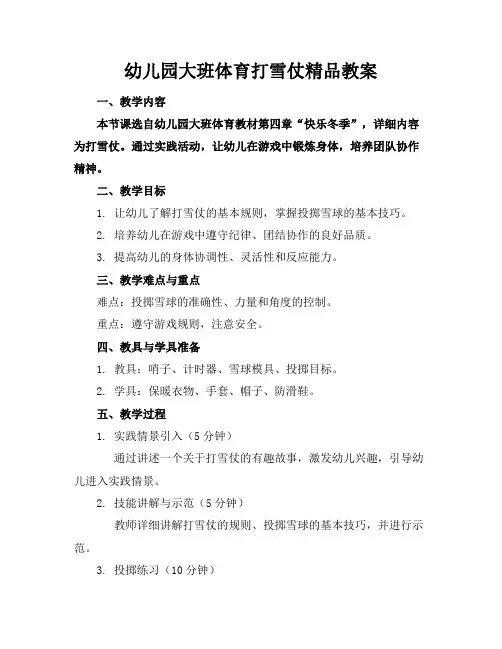 幼儿园大班体育打雪仗精品教案

一、教学内容

本节课选自幼儿园大班体育教材第四章“快乐冬季”，详细内容为打雪仗。通过实践活动，让幼儿在游戏中锻炼身体，培养团队协作精神。

二、教学目标

1. 让幼儿了解打雪仗的基本规则，掌握投掷雪球的基本技巧。

2. 培养幼儿在游戏中遵守纪律、团结协作的良好品质。

3. 提高幼儿的身体协调性、灵活性和反应能力。

三、教学难点与重点

难点：投掷雪球的准确性、力量和角度的控制。

重点：遵守游戏规则，注意安全。

四、教具与学具准备

1. 教具：哨子、计时器、雪球模具、投掷目标。

2. 学具：保暖衣物、手套、帽子、防滑鞋。

五、教学过程

1. 实践情景引入（5 分钟）

通过讲述一个关于打雪仗的有趣故事，激发幼儿兴趣，引导幼儿进入实践情景。

2. 技能讲解与示范（5 分钟）

教师详细讲解打雪仗的规则、投掷雪球的基本技巧，并进行示范。

3. 投掷练习（10 分钟）